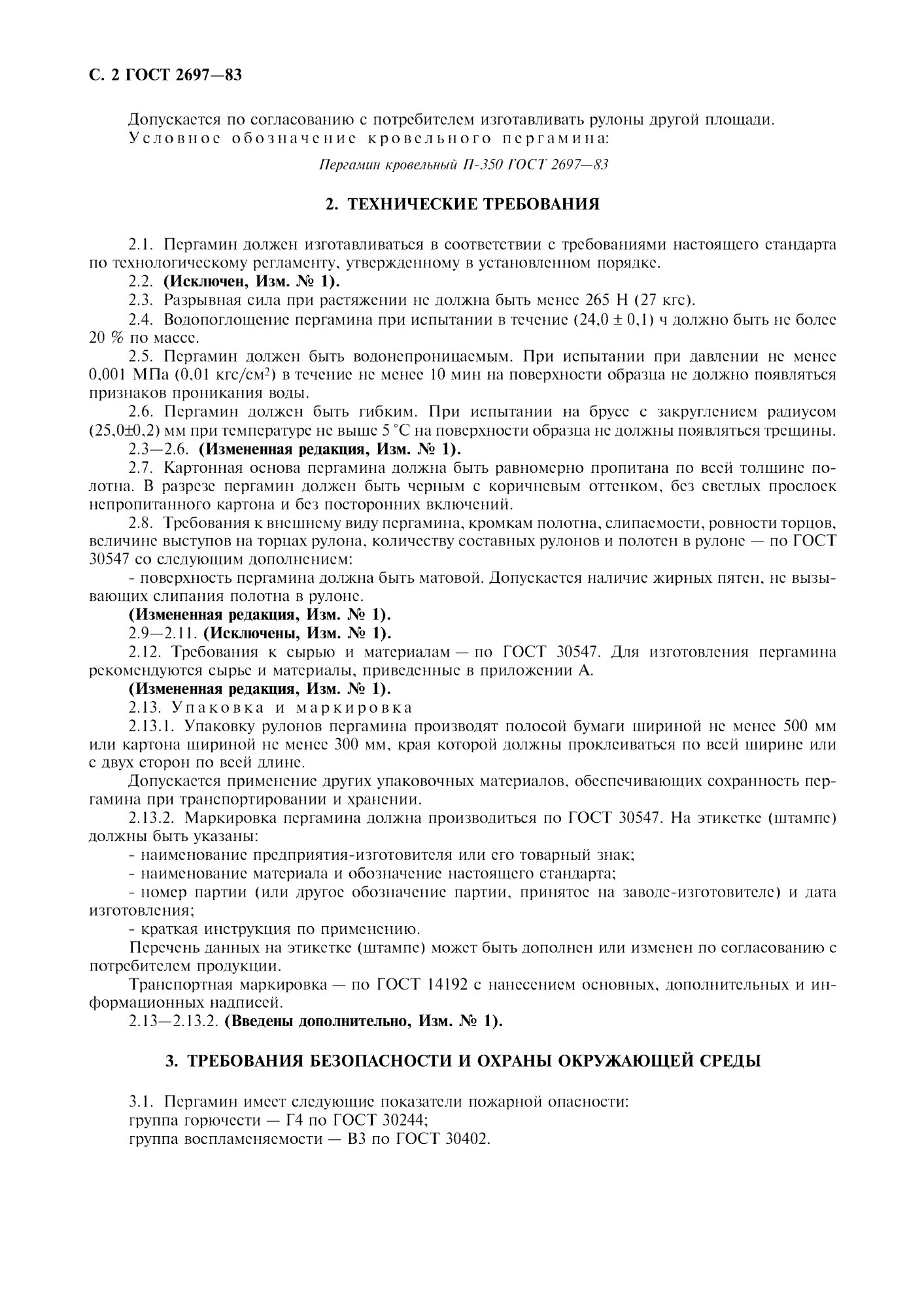 С. 2 ГОСТ 2697—83

Допускается по согласованию с потребителем изготавливать рулоны другой площади.
Условное обозначение кровельного пергамина:

Пергамин кровельный П-350 ГОСТ 2697—83

2. ТЕХНИЧЕСКИЕ ТРЕБОВАНИЯ

2.1. Пергамин должен изготавливаться в соответствии с требованиями настоящего стандарта по технологическому регламенту, утвержденному в установленном порядке.
2.2. (Исключен, Изм. № 1).
2.3. Разрывная сила при растяжении не должна быть менее 265 Н (27 кгс).
2.4. Водопоглощение пергамина при испытании в течение $(24,0 \pm 0,1)$ ч должно быть не более 20 % по массе.
2.5. Пергамин должен быть водонепроницаемым. При испытании при давлении не менее 0,001 МПа (0,01 кгс/см$^2$) в течение не менее 10 мин на поверхности образца не должно появляться признаков проникания воды.
2.6. Пергамин должен быть гибким. При испытании на брусе с закруглением радиусом $(25,0 \pm 0,2)$ мм при температуре не выше 5 °С на поверхности образца не должны появляться трещины.
2.3—2.6. (Измененная редакция, Изм. № 1).
2.7. Картонная основа пергамина должна быть равномерно пропитана по всей толщине полотна. В разрезе пергамин должен быть черным с коричневым оттенком, без светлых прослоек непропитанного картона и без посторонних включений.
2.8. Требования к внешнему виду пергамина, кромкам полотна, слипаемости, ровности торцов, величине выступов на торцах рулона, количеству составных рулонов и полотен в рулоне — по ГОСТ 30547 со следующим дополнением:
- поверхность пергамина должна быть матовой. Допускается наличие жирных пятен, не вызывающих слипания полотна в рулоне.
(Измененная редакция, Изм. № 1).
2.9—2.11. (Исключены, Изм. № 1).
2.12. Требования к сырью и материалам — по ГОСТ 30547. Для изготовления пергамина рекомендуются сырье и материалы, приведенные в приложении А.
(Измененная редакция, Изм. № 1).
2.13. Упаковка и маркировка
2.13.1. Упаковку рулонов пергамина производят полосой бумаги шириной не менее 500 мм или картона шириной не менее 300 мм, края которой должны проклеиваться по всей ширине или с двух сторон по всей длине.
Допускается применение других упаковочных материалов, обеспечивающих сохранность пергамина при транспортировании и хранении.
2.13.2. Маркировка пергамина должна производиться по ГОСТ 30547. На этикетке (штампе) должны быть указаны:
- наименование предприятия-изготовителя или его товарный знак;
- наименование материала и обозначение настоящего стандарта;
- номер партии (или другое обозначение партии, принятое на заводе-изготовителе) и дата изготовления;
- краткая инструкция по применению.
Перечень данных на этикетке (штампе) может быть дополнен или изменен по согласованию с потребителем продукции.
Транспортная маркировка — по ГОСТ 14192 с нанесением основных, дополнительных и информационных надписей.
2.13—2.13.2. (Введены дополнительно, Изм. № 1).

3. ТРЕБОВАНИЯ БЕЗОПАСНОСТИ И ОХРАНЫ ОКРУЖАЮЩЕЙ СРЕДЫ

3.1. Пергамин имеет следующие показатели пожарной опасности:
группа горючести — Г4 по ГОСТ 30244;
группа воспламеняемости — В3 по ГОСТ 30402.